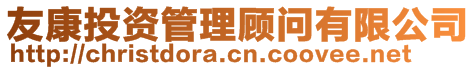 友康投资管理顾问有限公司
http://christdora.cn.coovee.net